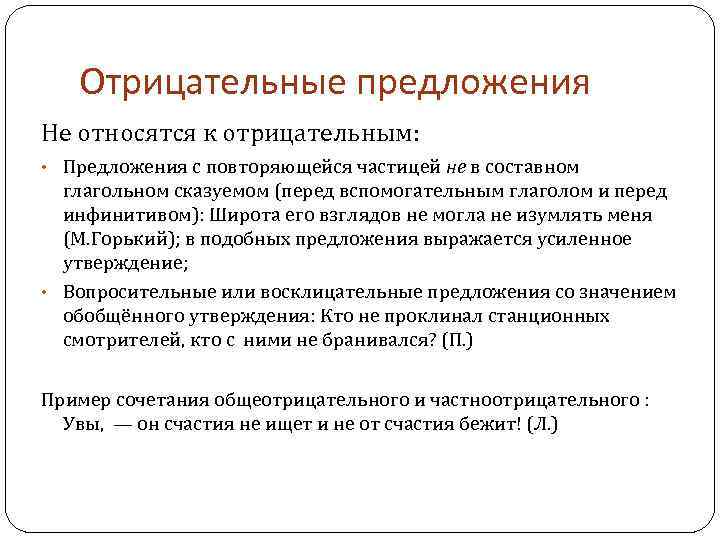 Отрицательные предложения

Не относятся к отрицательным:

• Предложения с повторяющейся частицей не в составном глагольном сказуемом (перед вспомогательным глаголом и перед инфинитивом): Широта его взглядов не могла не изумлять меня (М.Горький); в подобных предложения выражается усиленное утверждение;

• Вопросительные или восклицательные предложения со значением обобщённого утверждения: Кто не проклинал станционных смотрителей, кто с ними не бранивался? (П.)

Пример сочетания общеотрицательного и частноотрицательного : Увы, — он счастия не ищет и не от счастия бежит! (Л.)